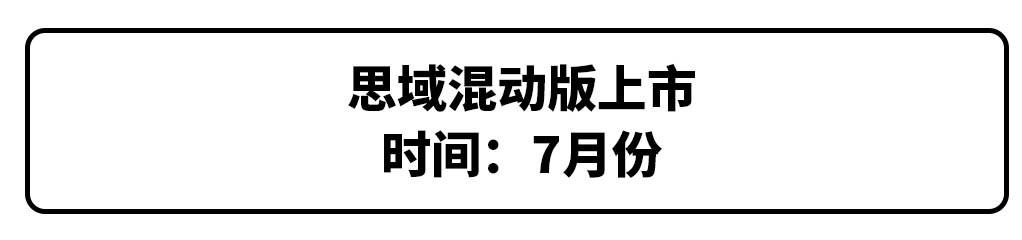 思域混动版上市
时间：7月份